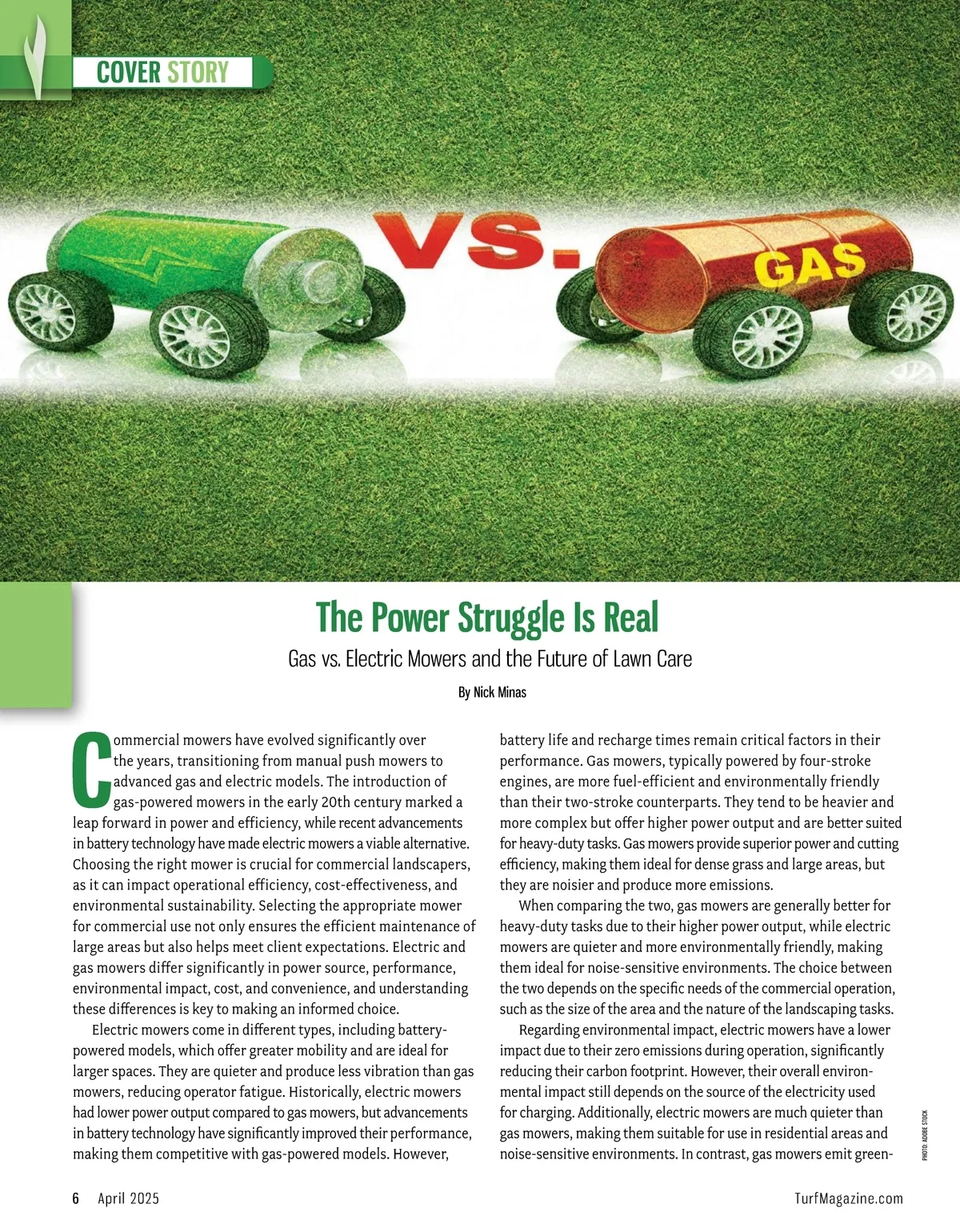 COVER STORY

VS.

GAS

The Power Struggle Is Real

Gas vs. Electric Mowers and the Future of Lawn Care

By Nick Minas

Commercial mowers have evolved significantly over the years, transitioning from manual push mowers to advanced gas and electric models. The introduction of gas-powered mowers in the early 20th century marked a leap forward in power and efficiency, while recent advancements in battery technology have made electric mowers a viable alternative. Choosing the right mower is crucial for commercial landscapers, as it can impact operational efficiency, cost-effectiveness, and environmental sustainability. Selecting the appropriate mower for commercial use not only ensures the efficient maintenance of large areas but also helps meet client expectations. Electric and gas mowers differ significantly in power source, performance, environmental impact, cost, and convenience, and understanding these differences is key to making an informed choice.

Electric mowers come in different types, including battery-powered models, which offer greater mobility and are ideal for larger spaces. They are quieter and produce less vibration than gas mowers, reducing operator fatigue. Historically, electric mowers had lower power output compared to gas mowers, but advancements in battery technology have significantly improved their performance, making them competitive with gas-powered models. However, battery life and recharge times remain critical factors in their performance. Gas mowers, typically powered by four-stroke engines, are more fuel-efficient and environmentally friendly than their two-stroke counterparts. They tend to be heavier and more complex but offer higher power output and are better suited for heavy-duty tasks. Gas mowers provide superior power and cutting efficiency, making them ideal for dense grass and large areas, but they are noisier and produce more emissions.

When comparing the two, gas mowers are generally better for heavy-duty tasks due to their higher power output, while electric mowers are quieter and more environmentally friendly, making them ideal for noise-sensitive environments. The choice between the two depends on the specific needs of the commercial operation, such as the size of the area and the nature of the landscaping tasks.

Regarding environmental impact, electric mowers have a lower impact due to their zero emissions during operation, significantly reducing their carbon footprint. However, their overall environmental impact still depends on the source of the electricity used for charging. Additionally, electric mowers are much quieter than gas mowers, making them suitable for use in residential areas and noise-sensitive environments. In contrast, gas mowers emit green-

PHOTO: ADOBE STOCK

6 April 2025

TurfMagazine.com